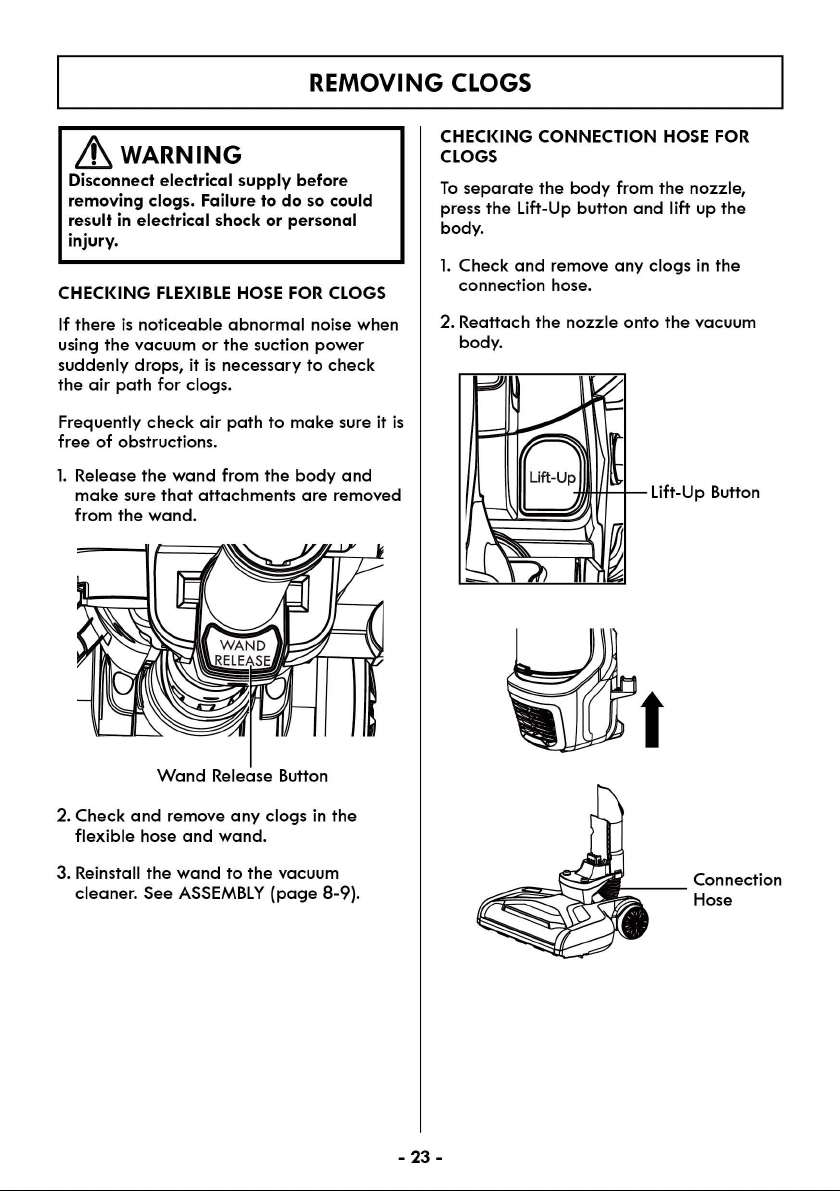 REMOVING CLOGS

WARNING
Disconnect electrical supply before removing clogs. Failure to do so could result in electrical shock or personal injury.

CHECKING FLEXIBLE HOSE FOR CLOGS

If there is noticeable abnormal noise when using the vacuum or the suction power suddenly drops, it is necessary to check the air path for clogs.

Frequently check air path to make sure it is free of obstructions.

1. Release the wand from the body and make sure that attachments are removed from the wand.

WAND RELEASE

Wand Release Button

2. Check and remove any clogs in the flexible hose and wand.

3. Reinstall the wand to the vacuum cleaner. See ASSEMBLY (page 8-9).

CHECKING CONNECTION HOSE FOR CLOGS

To separate the body from the nozzle, press the Lift-Up button and lift up the body.

1. Check and remove any clogs in the connection hose.

2. Reattach the nozzle onto the vacuum body.

Lift-Up

Lift-Up Button

Connection Hose

- 23 -